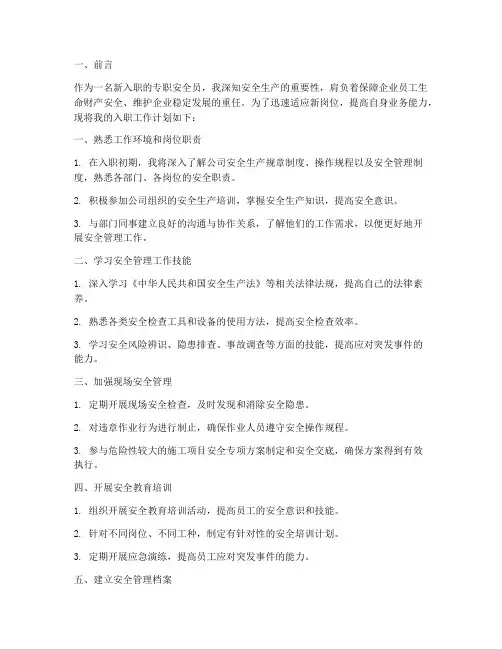 一、前言

作为一名新入职的专职安全员，我深知安全生产的重要性，肩负着保障企业员工生命财产安全、维护企业稳定发展的重任。为了迅速适应新岗位，提高自身业务能力，现将我的入职工作计划如下：

一、熟悉工作环境和岗位职责

1. 在入职初期，我将深入了解公司安全生产规章制度、操作规程以及安全管理制度，熟悉各部门、各岗位的安全职责。

2. 积极参加公司组织的安全生产培训，掌握安全生产知识，提高安全意识。

3. 与部门同事建立良好的沟通与协作关系，了解他们的工作需求，以便更好地开展安全管理工作。

二、学习安全管理工作技能

1. 深入学习《中华人民共和国安全生产法》等相关法律法规，提高自己的法律素养。

2. 熟悉各类安全检查工具和设备的使用方法，提高安全检查效率。

3. 学习安全风险辨识、隐患排查、事故调查等方面的技能，提高应对突发事件的能力。

三、加强现场安全管理

1. 定期开展现场安全检查，及时发现和消除安全隐患。

2. 对违章作业行为进行制止，确保作业人员遵守安全操作规程。

3. 参与危险性较大的施工项目安全专项方案制定和安全交底，确保方案得到有效执行。

四、开展安全教育培训

1. 组织开展安全教育培训活动，提高员工的安全意识和技能。

2. 针对不同岗位、不同工种，制定有针对性的安全培训计划。

3. 定期开展应急演练，提高员工应对突发事件的能力。

五、建立安全管理档案